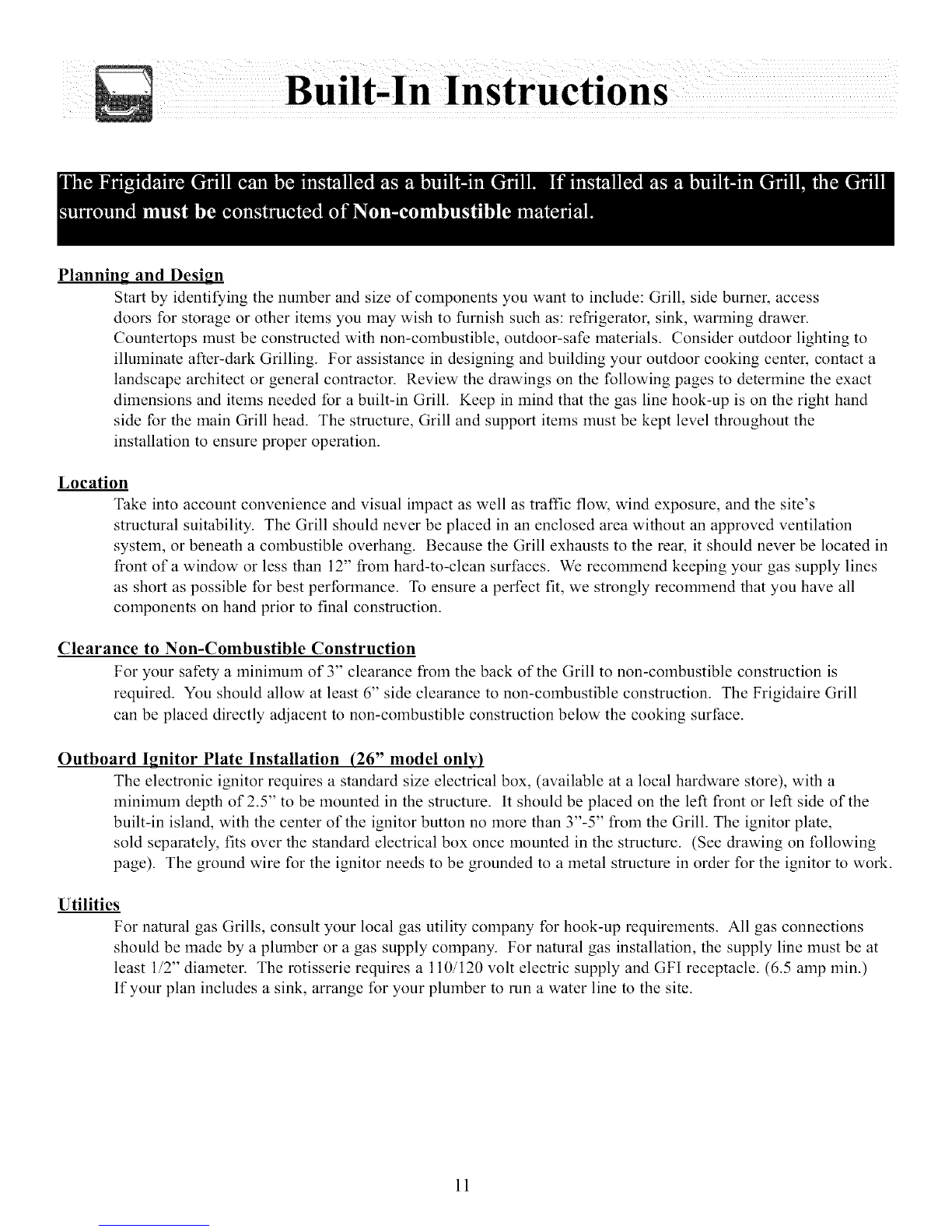 Built-In Instructions

The Frigidaire Grill can be installed as a built-in Grill. If installed as a built-in Grill, the Grill surround must be constructed of Non-combustible material.

Planning and Design

Start by identifying the number and size of components you want to include: Grill, side burner, access doors for storage or other items you may wish to furnish such as: refrigerator, sink, warming drawer. Countertops must be constructed with non-combustible, outdoor-safe materials. Consider outdoor lighting to illuminate after-dark Grilling. For assistance in designing and building your outdoor cooking center, contact a landscape architect or general contractor. Review the drawings on the following pages to determine the exact dimensions and items needed for a built-in Grill. Keep in mind that the gas line hook-up is on the right hand side for the main Grill head. The structure, Grill and support items must be kept level throughout the installation to ensure proper operation.

Location

Take into account convenience and visual impact as well as traffic flow, wind exposure, and the site's structural suitability. The Grill should never be placed in an enclosed area without an approved ventilation system, or beneath a combustible overhang. Because the Grill exhausts to the rear, it should never be located in front of a window or less than 12" from hard-to-clean surfaces. We recommend keeping your gas supply lines as short as possible for best performance. To ensure a perfect fit, we strongly recommend that you have all components on hand prior to final construction.

Clearance to Non-Combustible Construction

For your safety a minimum of 3" clearance from the back of the Grill to non-combustible construction is required. You should allow at least 6" side clearance to non-combustible construction. The Frigidaire Grill can be placed directly adjacent to non-combustible construction below the cooking surface.

Outboard Ignitor Plate Installation (26" model only)

The electronic ignitor requires a standard size electrical box, (available at a local hardware store), with a minimum depth of 2.5" to be mounted in the structure. It should be placed on the left front or left side of the built-in island, with the center of the ignitor button no more than 3"-5" from the Grill. The ignitor plate, sold separately, fits over the standard electrical box once mounted in the structure. (See drawing on following page). The ground wire for the ignitor needs to be grounded to a metal structure in order for the ignitor to work.

Utilities

For natural gas Grills, consult your local gas utility company for hook-up requirements. All gas connections should be made by a plumber or a gas supply company. For natural gas installation, the supply line must be at least 1/2" diameter. The rotisserie requires a 110/120 volt electric supply and GFI receptacle. (6.5 amp min.) If your plan includes a sink, arrange for your plumber to run a water line to the site.

11